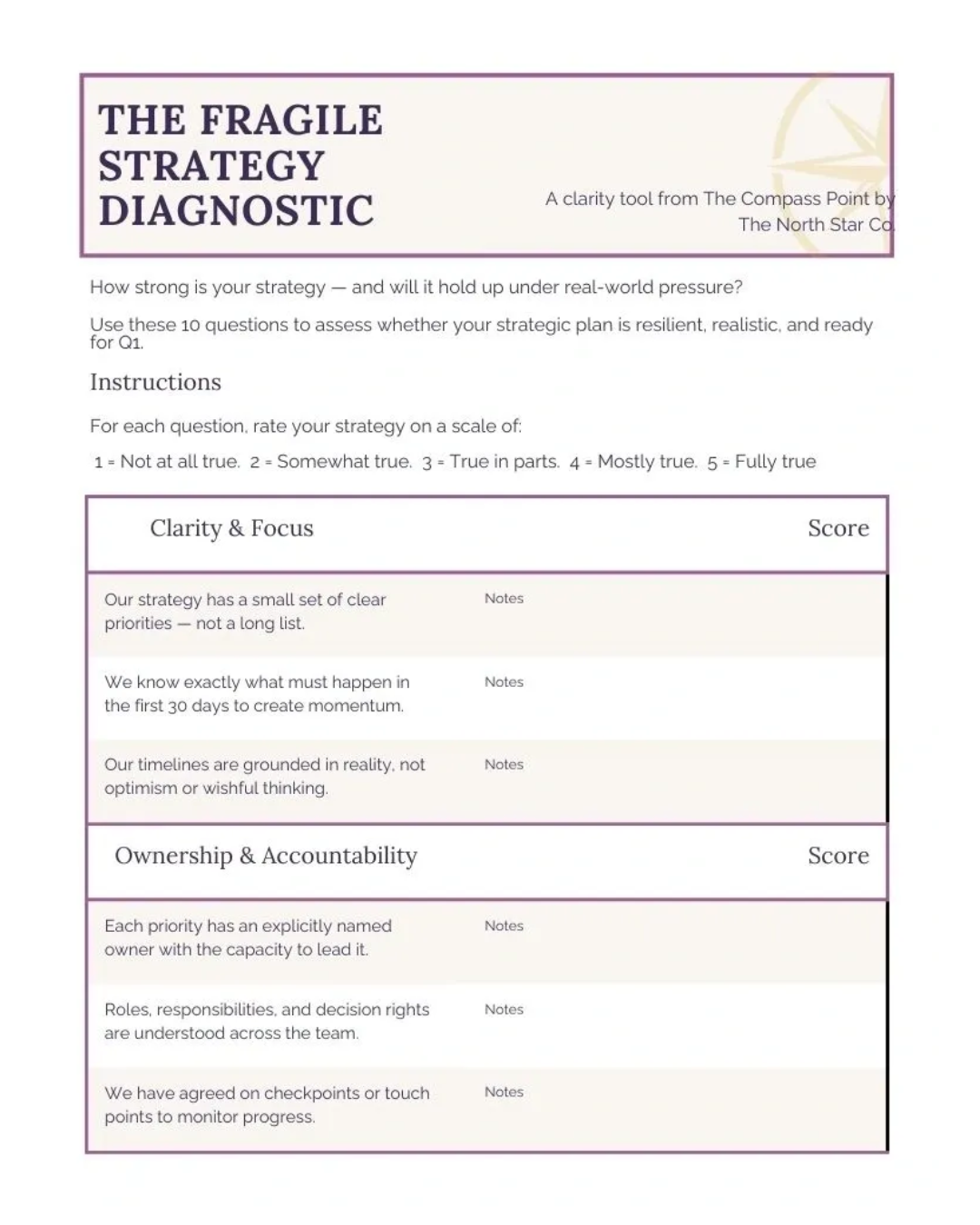 THE FRAGILE STRATEGY DIAGNOSTIC

A clarity tool from The Compass Point by The North Star Co.

How strong is your strategy — and will it hold up under real-world pressure?

Use these 10 questions to assess whether your strategic plan is resilient, realistic, and ready for Q1.

Instructions

For each question, rate your strategy on a scale of:

1 = Not at all true. 2 = Somewhat true. 3 = True in parts. 4 = Mostly true. 5 = Fully true

| Clarity & Focus | | Score |
|---|---|---|
| Our strategy has a small set of clear priorities — not a long list. | Notes | |
| We know exactly what must happen in the first 30 days to create momentum. | Notes | |
| Our timelines are grounded in reality, not optimism or wishful thinking. | Notes | |

| Ownership & Accountability | | Score |
|---|---|---|
| Each priority has an explicitly named owner with the capacity to lead it. | Notes | |
| Roles, responsibilities, and decision rights are understood across the team. | Notes | |
| We have agreed on checkpoints or touch points to monitor progress. | Notes | |